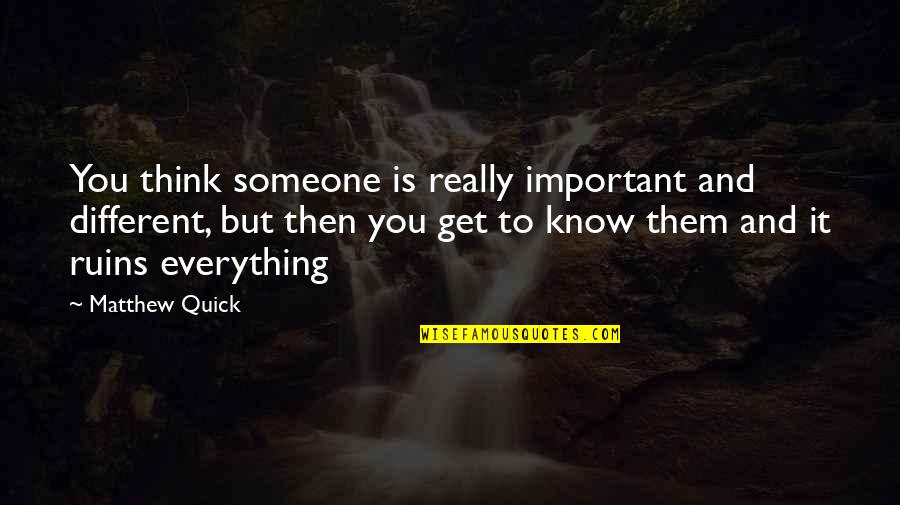 You think someone is really important and different, but then you get to know them and it ruins everything

~ Matthew Quick

WISEFAMOUSQUOTES.COM